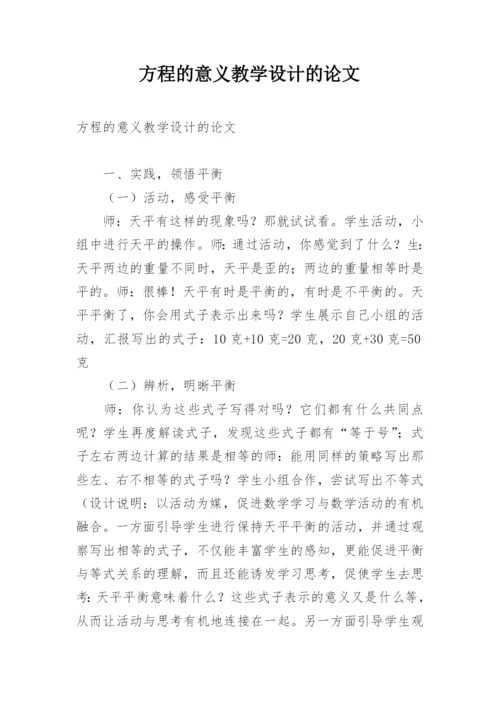 方程的意义教学设计的论文

方程的意义教学设计的论文

一、实践，领悟平衡

（一）活动，感受平衡

师：天平有这样的现象吗？那就试试看。学生活动，小组中进行天平的操作。师：通过活动，你感觉到了什么？生：天平两边的重量不同时，天平是歪的；两边的重量相等时是平的。师：很棒！天平有时是平衡的，有时是不平衡的。天平平衡了，你会用式子表示出来吗？学生展示自己小组的活动，汇报写出的式子：10 克+10 克=20 克，20 克+30 克=50 克

（二）辨析，明晰平衡

师：你认为这些式子写得对吗？它们都有什么共同点呢？学生再度解读式子，发现这些式子都有“等于号”；式子左右两边计算的结果是相等的师：能用同样的策略写出那些左、右不相等的式子吗？学生小组合作，尝试写出不等式（设计说明：以活动为媒，促进数学学习与数学活动的有机融合。一方面引导学生进行保持天平平衡的活动，并通过观察写出相等的式子，不仅能丰富学生的感知，更能促进平衡与等式关系的理解，而且还能诱发学习思考，促使学生去思考：天平平衡意味着什么？这些式子表示的意义又是什么等，从而让活动与思考有机地连接在一起。另一方面引导学生观